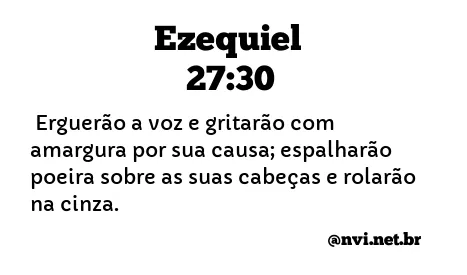 Ezequiel
27:30

Erguerão a voz e gritarão com amargura por sua causa; espalharão poeira sobre as suas cabeças e rolarão na cinza.

@nvi.net.br